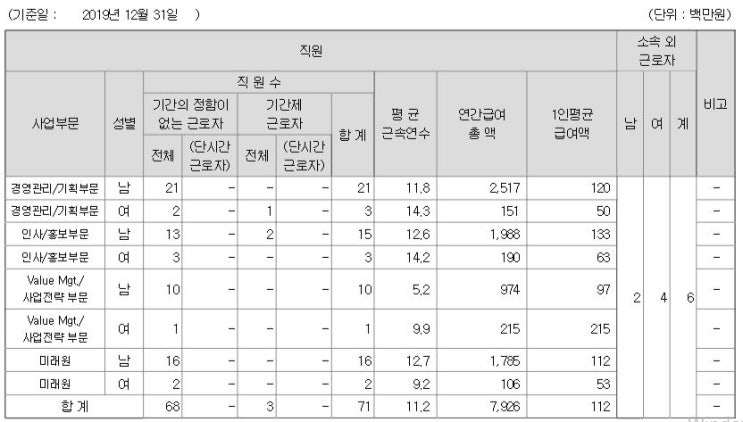 (기준일 : 2019년 12월 31일 ) (단위 : 백만원)

| 직원 | | | | | | | | | | 소속 외 근로자 | | | 비고 |
|---|---|---|---|---|---|---|---|---|---|---|---|---|---|
| 사업부문 | 성별 | 직 원 수 | | | | | 평 균 근속연수 | 연간급여 총 액 | 1인평균 급여액 | 남 | 여 | 계 | |
| | | 기간의 정함이 없는 근로자 | | 기간제 근로자 | | 합 계 | | | | | | | |
| | | 전체 | (단시간 근로자) | 전체 | (단시간 근로자) | | | | | | | | |
| 경영관리/기획부문 | 남 | 21 | - | - | - | 21 | 11.8 | 2,517 | 120 | 2 | 4 | 6 | - |
| 경영관리/기획부문 | 여 | 2 | - | 1 | - | 3 | 14.3 | 151 | 50 | | | | - |
| 인사/홍보부문 | 남 | 13 | - | 2 | - | 15 | 12.6 | 1,988 | 133 | | | | - |
| 인사/홍보부문 | 여 | 3 | - | - | - | 3 | 14.2 | 190 | 63 | | | | - |
| Value Mgt./ 사업전략 부문 | 남 | 10 | - | - | - | 10 | 5.2 | 974 | 97 | | | | - |
| Value Mgt./ 사업전략 부문 | 여 | 1 | - | - | - | 1 | 9.9 | 215 | 215 | | | | - |
| 미래원 | 남 | 16 | - | - | - | 16 | 12.7 | 1,785 | 112 | | | | - |
| 미래원 | 여 | 2 | - | - | - | 2 | 9.2 | 106 | 53 | | | | - |
| 합 계 | | 68 | - | 3 | - | 71 | 11.2 | 7,926 | 112 | | | | - |